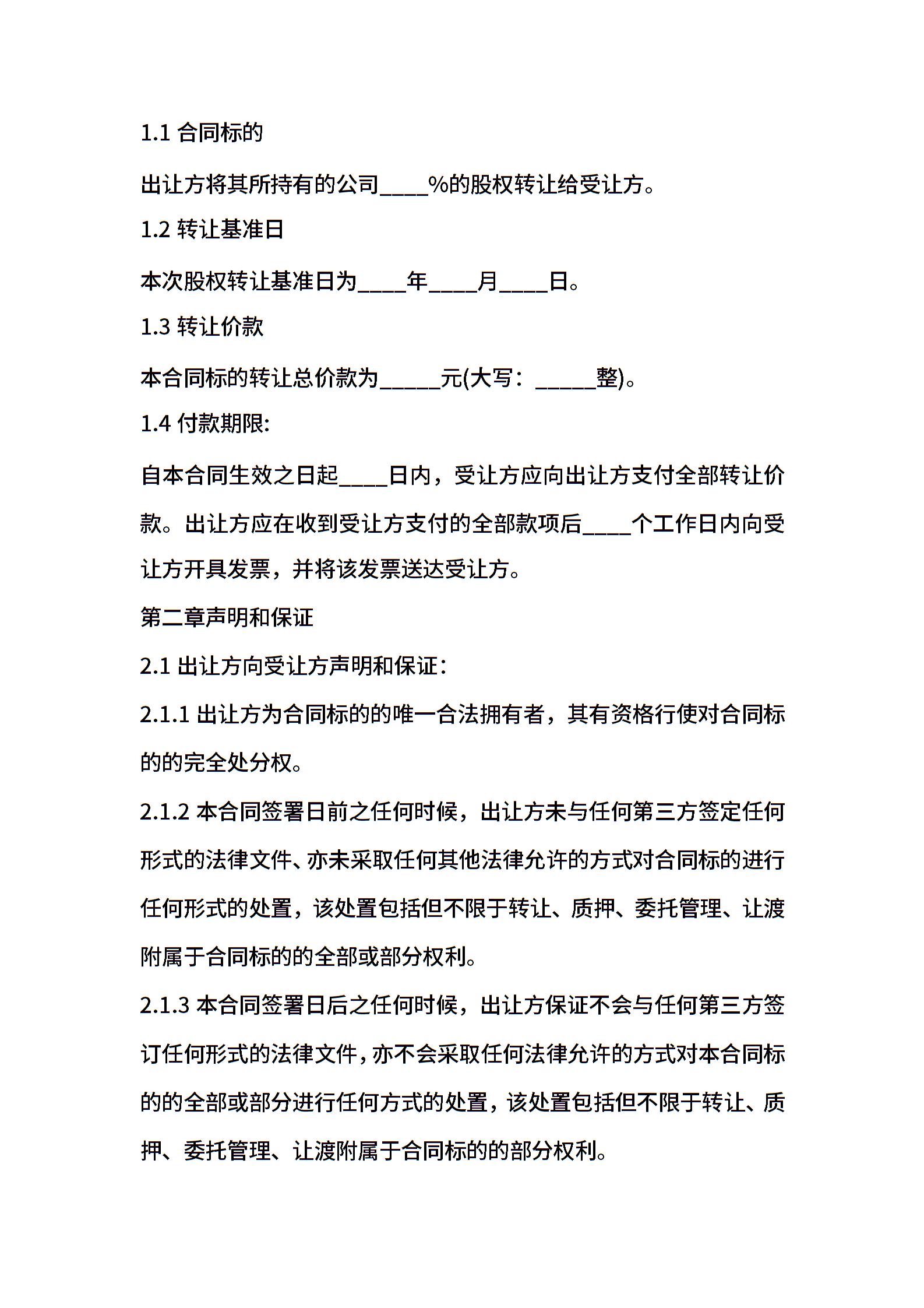 1.1 合同标的

出让方将其所持有的公司____%的股权转让给受让方。

1.2 转让基准日

本次股权转让基准日为____年____月____日。

1.3 转让价款

本合同标的转让总价款为_____元(大写：_____整)。

1.4 付款期限:

自本合同生效之日起____日内，受让方应向出让方支付全部转让价款。出让方应在收到受让方支付的全部款项后____个工作日内向受让方开具发票，并将该发票送达受让方。

第二章声明和保证

2.1 出让方向受让方声明和保证:

2.1.1 出让方为合同标的的唯一合法拥有者，其有资格行使对合同标的的完全处分权。

2.1.2 本合同签署日前之任何时候，出让方未与任何第三方签定任何形式的法律文件、亦未采取任何其他法律允许的方式对合同标的进行任何形式的处置，该处置包括但不限于转让、质押、委托管理、让渡附属于合同标的的全部或部分权利。

2.1.3 本合同签署日后之任何时候，出让方保证不会与任何第三方签订任何形式的法律文件，亦不会采取任何法律允许的方式对本合同标的的全部或部分进行任何方式的处置，该处置包括但不限于转让、质押、委托管理、让渡附属于合同标的的部分权利。